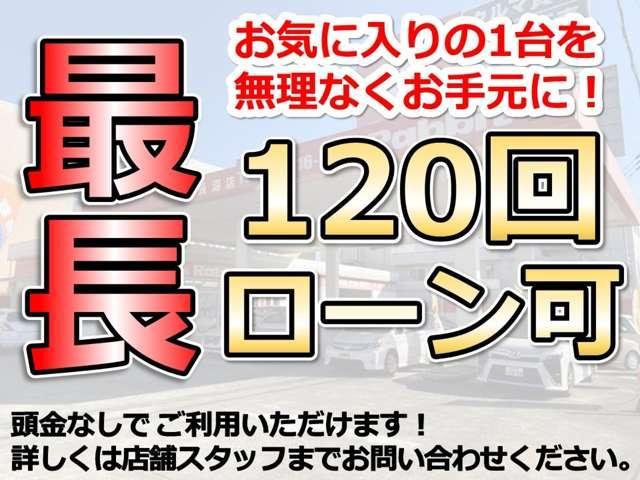 お気に入りの1台を
無理なくお手元に！

最長

120回
ローン可

頭金なしで ご利用いただけます！
詳しくは店舗スタッフまでお問い合わせください。